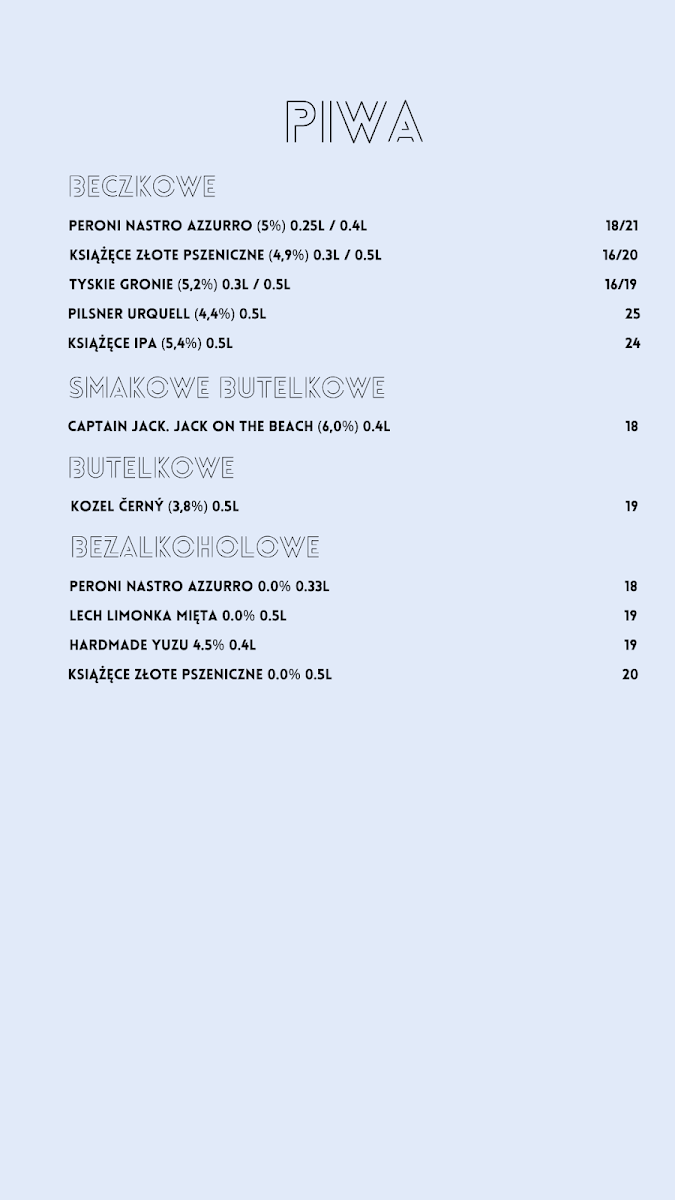 PIWA

BECZKOWE

PERONI NASTRO AZZURRO (5%) 0.25L / 0.4L 18/21

KSIĄŻĘCE ZŁOTE PSZENICZNE (4,9%) 0.3L / 0.5L 16/20

TYSKIE GRONIE (5,2%) 0.3L / 0.5L 16/19

PILSNER URQUELL (4,4%) 0.5L 25

KSIĄŻĘCE IPA (5,4%) 0.5L 24

SMAKOWE BUTELKOWE

CAPTAIN JACK. JACK ON THE BEACH (6,0%) 0.4L 18

BUTELKOWE

KOZEL ČERNÝ (3,8%) 0.5L 19

BEZALKOHOLOWE

PERONI NASTRO AZZURRO 0.0% 0.33L 18

LECH LIMONKA MIĘTA 0.0% 0.5L 19

HARDMADE YUZU 4.5% 0.4L 19

KSIĄŻĘCE ZŁOTE PSZENICZNE 0.0% 0.5L 20